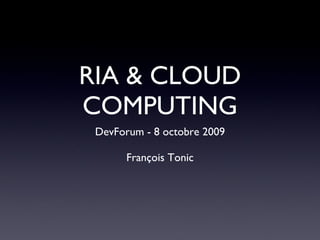 RIA & CLOUD COMPUTING

DevForum - 8 octobre 2009

François Tonic